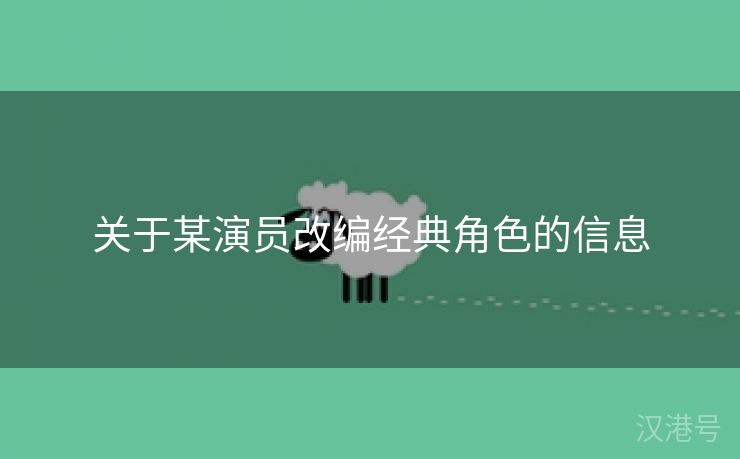 关于某演员改编经典角色的信息

汉港号